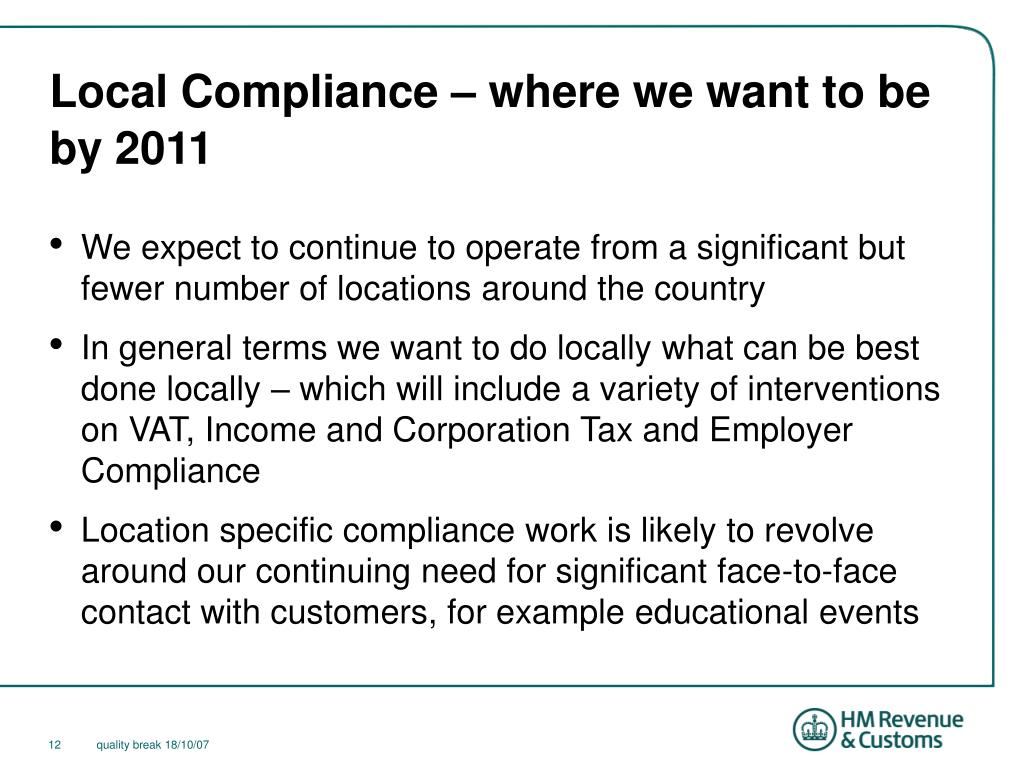 Local Compliance – where we want to be by 2011

• We expect to continue to operate from a significant but fewer number of locations around the country

• In general terms we want to do locally what can be best done locally – which will include a variety of interventions on VAT, Income and Corporation Tax and Employer Compliance

• Location specific compliance work is likely to revolve around our continuing need for significant face-to-face contact with customers, for example educational events

12 quality break 18/10/07

HM Revenue & Customs